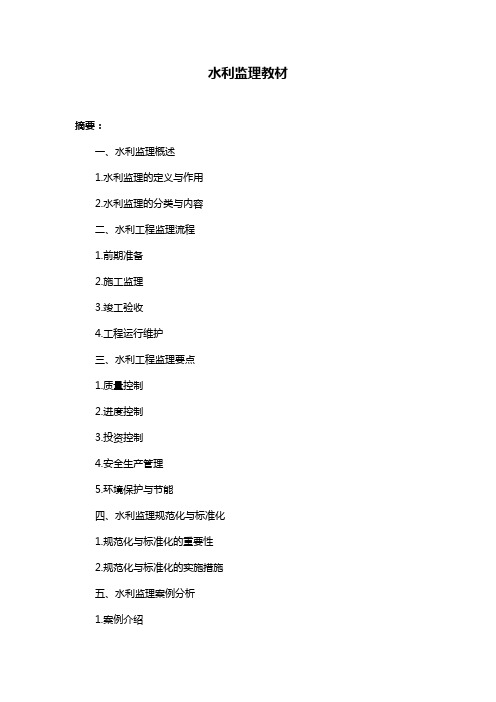 水利监理教材

摘要：

一、水利监理概述

1.水利监理的定义与作用

2.水利监理的分类与内容

二、水利工程监理流程

1.前期准备

2.施工监理

3.竣工验收

4.工程运行维护

三、水利工程监理要点

1.质量控制

2.进度控制

3.投资控制

4.安全生产管理

5.环境保护与节能

四、水利监理规范化与标准化

1.规范化与标准化的重要性

2.规范化与标准化的实施措施

五、水利监理案例分析

1.案例介绍